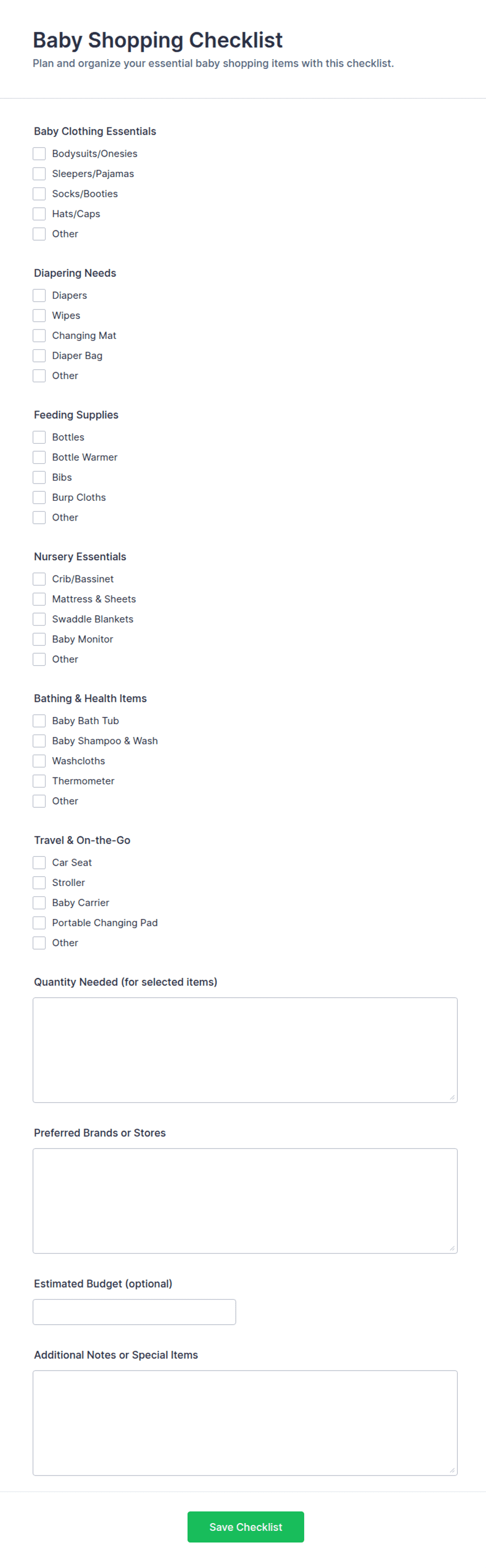 Baby Shopping Checklist
Plan and organize your essential baby shopping items with this checklist.

Baby Clothing Essentials
Bodysuits/Onesies
Sleepers/Pajamas
Socks/Booties
Hats/Caps
Other

Diapering Needs
Diapers
Wipes
Changing Mat
Diaper Bag
Other

Feeding Supplies
Bottles
Bottle Warmer
Bibs
Burp Cloths
Other

Nursery Essentials
Crib/Bassinet
Mattress & Sheets
Swaddle Blankets
Baby Monitor
Other

Bathing & Health Items
Baby Bath Tub
Baby Shampoo & Wash
Washcloths
Thermometer
Other

Travel & On-the-Go
Car Seat
Stroller
Baby Carrier
Portable Changing Pad
Other

Quantity Needed (for selected items)

Preferred Brands or Stores

Estimated Budget (optional)

Additional Notes or Special Items

Save Checklist